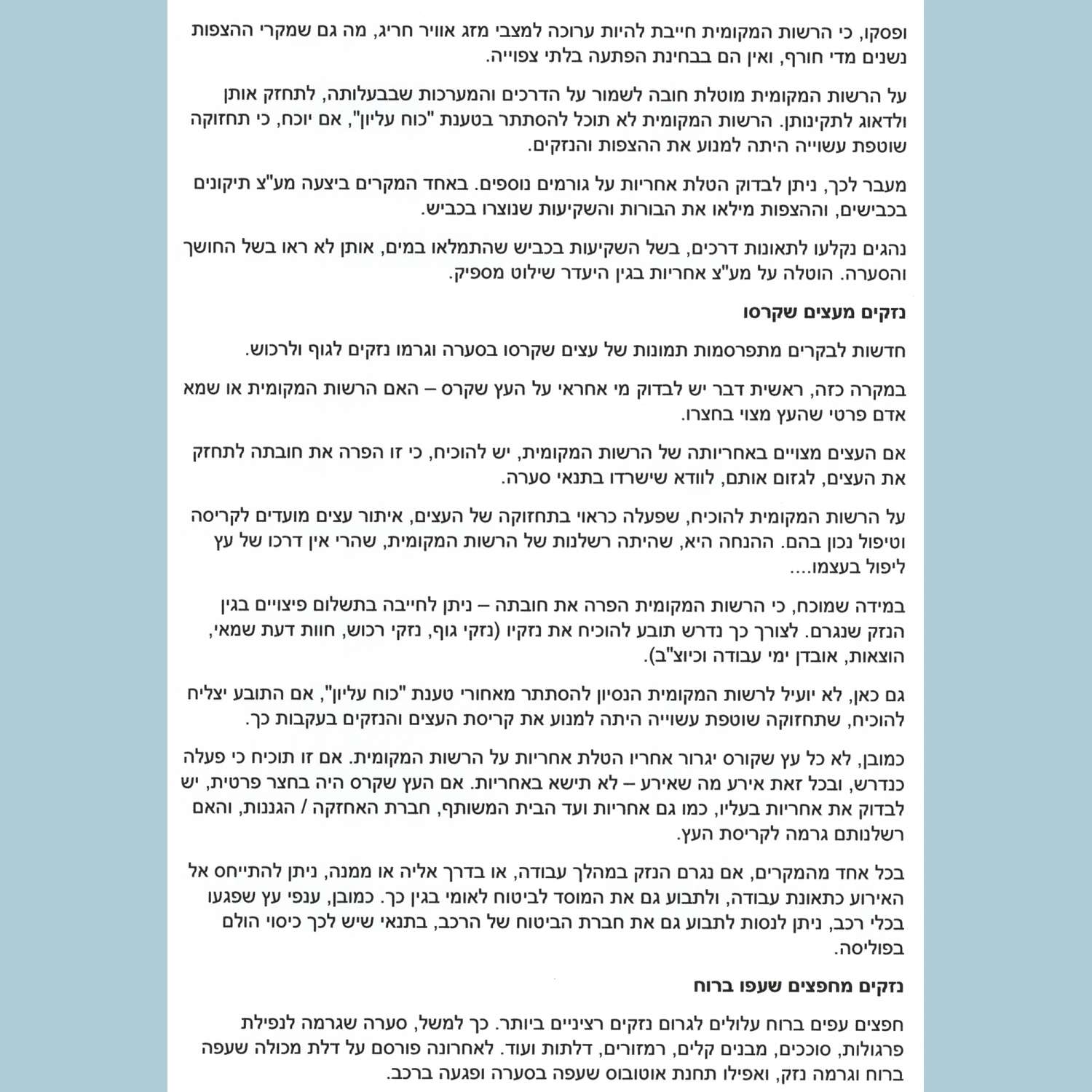 ופסקו, כי הרשות המקומית חייבת להיות ערוכה למצבי מזג אוויר חריג, מה גם שמקרי ההצפות נשנים מדי חורף, ואין הם בבחינת הפתעה בלתי צפוייה.

על הרשות המקומית מוטלת חובה לשמור על הדרכים והמערכות שבבעלותה, לתחזק אותן ולדאוג לתקינותן. הרשות המקומית לא תוכל להסתתר בטענת "כוח עליון", אם יוכח, כי תחזוקה שוטפת עשוייה היתה למנוע את ההצפות והנזקים.

מעבר לכך, ניתן לבדוק הטלת אחריות על גורמים נוספים. באחד המקרים ביצעה מע"צ תיקונים בכבישים, וההצפות מילאו את הבורות והשקיעות שנוצרו בכביש.

נהגים נקלעו לתאונות דרכים, בשל השקיעות בכביש שהתמלאו במים, אותן לא ראו בשל החושך והסערה. הוטלה על מע"צ אחריות בגין היעדר שילוט מספיק.

נזקים מעצים שקרסו

חדשות לבקרים מתפרסמות תמונות של עצים שקרסו בסערה וגרמו נזקים לגוף ולרכוש.

במקרה כזה, ראשית דבר יש לבדוק מי אחראי על העץ שקרס – האם הרשות המקומית או שמא אדם פרטי שהעץ מצוי בחצרו.

אם העצים מצויים באחריותה של הרשות המקומית, יש להוכיח, כי זו הפרה את חובתה לתחזק את העצים, לגזום אותם, לוודא שישרדו בתנאי סערה.

על הרשות המקומית להוכיח, שפעלה כראוי בתחזוקה של העצים, איתור עצים מועדים לקריסה וטיפול נכון בהם. ההנחה היא, שהיתה רשלנות של הרשות המקומית, שהרי אין דרכו של עץ ליפול בעצמו....

במידה שמוכח, כי הרשות המקומית הפרה את חובתה – ניתן לחייבה בתשלום פיצויים בגין הנזק שנגרם. לצורך כך נדרש תובע להוכיח את נזקיו (נזקי גוף, נזקי רכוש, חוות דעת שמאי, הוצאות, אובדן ימי עבודה וכיוצ"ב).

גם כאן, לא יועיל לרשות המקומית הנסיון להסתתר מאחורי טענת "כוח עליון", אם התובע יצליח להוכיח, שתחזוקה שוטפת עשוייה היתה למנוע את קריסת העצים והנזקים בעקבות כך.

כמובן, לא כל עץ שקורס יגרור אחריו הטלת אחריות על הרשות המקומית. אם זו תוכיח כי פעלה כנדרש, ובכל זאת אירע מה שאירע – לא תישא באחריות. אם העץ שקרס היה בחצר פרטית, יש לבדוק את אחריות בעליו, כמו גם אחריות ועד הבית המשותף, חברת האחזקה / הגננות, והאם רשלנותם גרמה לקריסת העץ.

בכל אחד מהמקרים, אם נגרם הנזק במהלך עבודה, או בדרך אליה או ממנה, ניתן להתייחס אל האירוע כתאונת עבודה, ולתבוע גם את המוסד לביטוח לאומי בגין כך. כמובן, ענפי עץ שפגעו בכלי רכב, ניתן לנסות לתבוע גם את חברת הביטוח של הרכב, בתנאי שיש לכך כיסוי הולם בפוליסה.

נזקים מחפצים שעפו ברוח

חפצים עפים ברוח עלולים לגרום נזקים רציניים ביותר. כך למשל, סערה שגרמה לנפילת פרגולות, סוככים, מבנים קלים, רמזורים, דלתות ועוד. לאחרונה פורסם על דלת מכולה שעפה ברוח וגרמה נזק, ואפילו תחנת אוטובוס שעפה בסערה ופגעה ברכב.